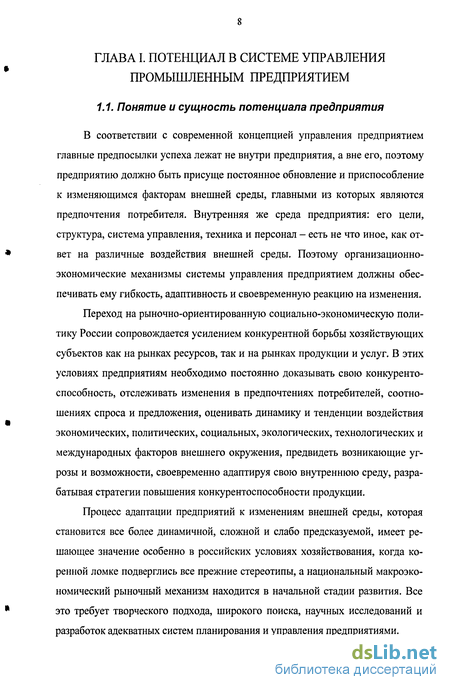 8

ГЛАВА I. ПОТЕНЦИАЛ В СИСТЕМЕ УПРАВЛЕНИЯ ПРОМЫШЛЕННЫМ ПРЕДПРИЯТИЕМ

1.1. Понятие и сущность потенциала предприятия

В соответствии с современной концепцией управления предприятием главные предпосылки успеха лежат не внутри предприятия, а вне его, поэтому предприятию должно быть присуще постоянное обновление и приспособление к изменяющимся факторам внешней среды, главными из которых являются предпочтения потребителя. Внутренняя же среда предприятия: его цели, структура, система управления, техника и персонал – есть не что иное, как ответ на различные воздействия внешней среды. Поэтому организационно-экономические механизмы системы управления предприятием должны обеспечивать ему гибкость, адаптивность и своевременную реакцию на изменения.

Переход на рыночно-ориентированную социально-экономическую политику России сопровождается усилением конкурентной борьбы хозяйствующих субъектов как на рынках ресурсов, так и на рынках продукции и услуг. В этих условиях предприятиям необходимо постоянно доказывать свою конкурентоспособность, отслеживать изменения в предпочтениях потребителей, соотношениях спроса и предложения, оценивать динамику и тенденции воздействия экономических, политических, социальных, экологических, технологических и международных факторов внешнего окружения, предвидеть возникающие угрозы и возможности, своевременно адаптируя свою внутреннюю среду, разрабатывая стратегии повышения конкурентоспособности продукции.

Процесс адаптации предприятий к изменениям внешней среды, которая становится все более динамичной, сложной и слабо предсказуемой, имеет решающее значение особенно в российских условиях хозяйствования, когда коренной ломке подверглись все прежние стереотипы, а национальный макроэкономический рыночный механизм находится в начальной стадии развития. Все это требует творческого подхода, широкого поиска, научных исследований и разработок адекватных систем планирования и управления предприятиями.

dsLib.net
библиотека диссертаций